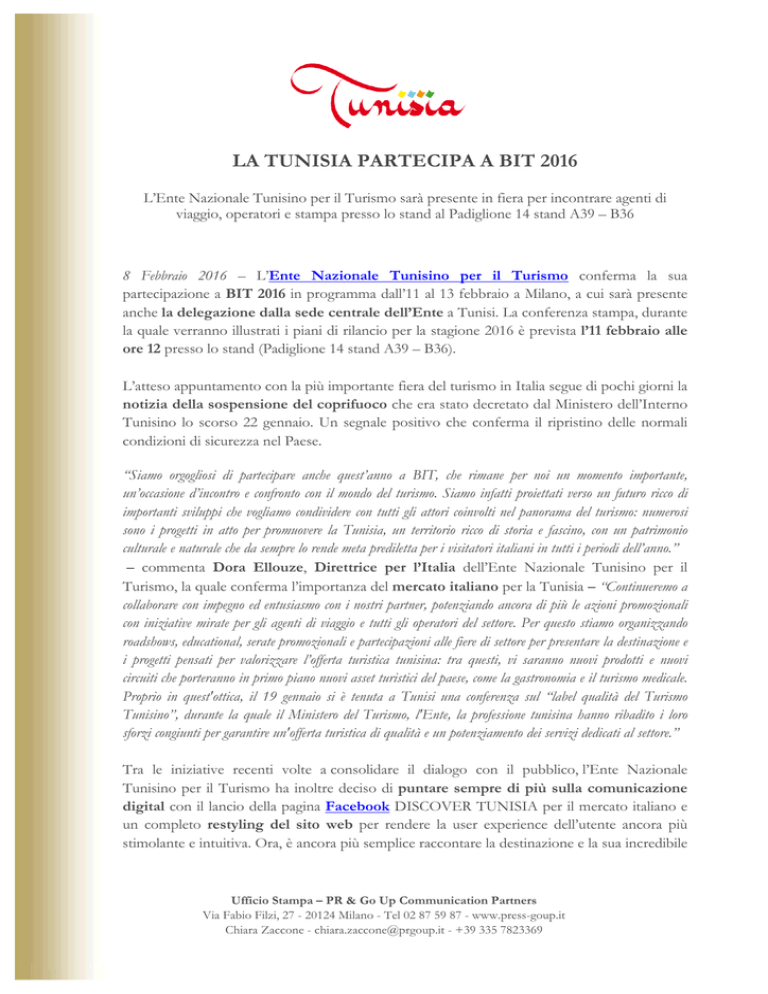 Tunisia

LA TUNISIA PARTECIPA A BIT 2016

L'Ente Nazionale Tunisino per il Turismo sarà presente in fiera per incontrare agenti di viaggio, operatori e stampa presso lo stand al Padiglione 14 stand A39 – B36

8 Febbraio 2016 – L'Ente Nazionale Tunisino per il Turismo conferma la sua partecipazione a BIT 2016 in programma dall'11 al 13 febbraio a Milano, a cui sarà presente anche la delegazione dalla sede centrale dell'Ente a Tunisi. La conferenza stampa, durante la quale verranno illustrati i piani di rilancio per la stagione 2016 è prevista l'11 febbraio alle ore 12 presso lo stand (Padiglione 14 stand A39 – B36).

L'atteso appuntamento con la più importante fiera del turismo in Italia segue di pochi giorni la notizia della sospensione del coprifuoco che era stato decretato dal Ministero dell'Interno Tunisino lo scorso 22 gennaio. Un segnale positivo che conferma il ripristino delle normali condizioni di sicurezza nel Paese.

"Siamo orgogliosi di partecipare anche quest'anno a BIT, che rimane per noi un momento importante, un'occasione d'incontro e confronto con il mondo del turismo. Siamo infatti proiettati verso un futuro ricco di importanti sviluppi che vogliamo condividere con tutti gli attori coinvolti nel panorama del turismo: numerosi sono i progetti in atto per promuovere la Tunisia, un territorio ricco di storia e fascino, con un patrimonio culturale e naturale che da sempre lo rende meta prediletta per i visitatori italiani in tutti i periodi dell'anno." – commenta Dora Ellouze, Direttrice per l'Italia dell'Ente Nazionale Tunisino per il Turismo, la quale conferma l'importanza del mercato italiano per la Tunisia – "Continueremo a collaborare con impegno ed entusiasmo con i nostri partner, potenziando ancora di più le azioni promozionali con iniziative mirate per gli agenti di viaggio e tutti gli operatori del settore. Per questo stiamo organizzando roadshows, educational, serate promozionali e partecipazioni alle fiere di settore per presentare la destinazione e i progetti pensati per valorizzare l'offerta turistica tunisina: tra questi, vi saranno nuovi prodotti e nuovi circuiti che porteranno in primo piano nuovi asset turistici del paese, come la gastronomia e il turismo medicale. Proprio in quest'ottica, il 19 gennaio si è tenuta a Tunisi una conferenza sul "label qualità del Turismo Tunisino", durante la quale il Ministero del Turismo, l'Ente, la professione tunisina hanno ribadito i loro sforzi congiunti per garantire un'offerta turistica di qualità e un potenziamento dei servizi dedicati al settore."

Tra le iniziative recenti volte a consolidare il dialogo con il pubblico, l'Ente Nazionale Tunisino per il Turismo ha inoltre deciso di puntare sempre di più sulla comunicazione digital con il lancio della pagina Facebook DISCOVER TUNISIA per il mercato italiano e un completo restyling del sito web per rendere la user experience dell'utente ancora più stimolante e intuitiva. Ora, è ancora più semplice raccontare la destinazione e la sua incredibile

Ufficio Stampa – PR & Go Up Communication Partners
Via Fabio Filzi, 27 - 20124 Milano - Tel 02 87 59 87 - www.press-goup.it
Chiara Zaccone - chiara.zaccone@prgoup.it - +39 335 7823369